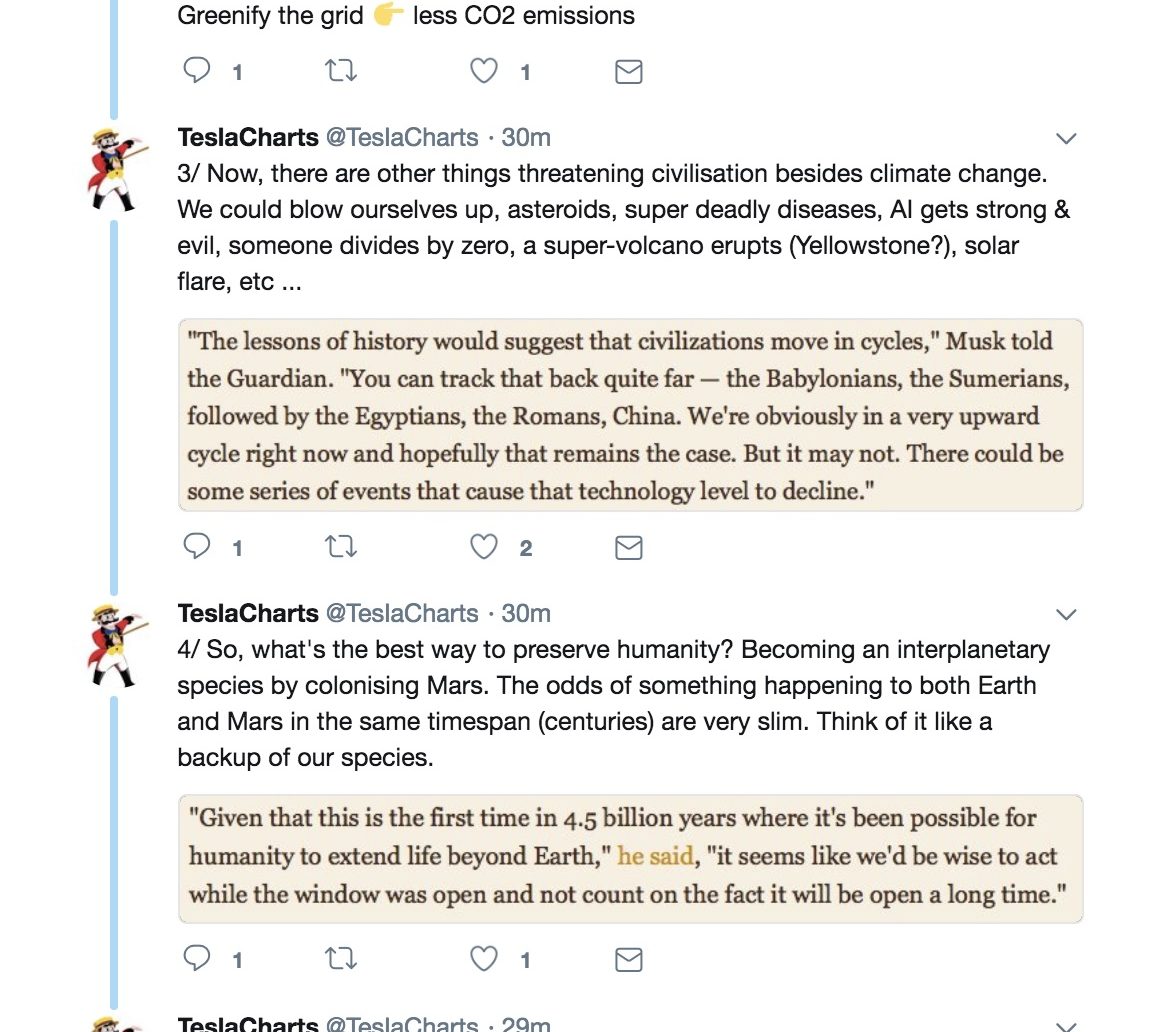 Greenify the grid 👉 less CO2 emissions

1 1

TeslaCharts @TeslaCharts · 30m
3/ Now, there are other things threatening civilisation besides climate change. We could blow ourselves up, asteroids, super deadly diseases, AI gets strong & evil, someone divides by zero, a super-volcano erupts (Yellowstone?), solar flare, etc ...

"The lessons of history would suggest that civilizations move in cycles," Musk told the Guardian. "You can track that back quite far — the Babylonians, the Sumerians, followed by the Egyptians, the Romans, China. We're obviously in a very upward cycle right now and hopefully that remains the case. But it may not. There could be some series of events that cause that technology level to decline."

1 2

TeslaCharts @TeslaCharts · 30m
4/ So, what's the best way to preserve humanity? Becoming an interplanetary species by colonising Mars. The odds of something happening to both Earth and Mars in the same timespan (centuries) are very slim. Think of it like a backup of our species.

"Given that this is the first time in 4.5 billion years where it's been possible for humanity to extend life beyond Earth," he said, "it seems like we'd be wise to act while the window was open and not count on the fact it will be open a long time."

1 1

TeslaCharts @TeslaCharts · 29m